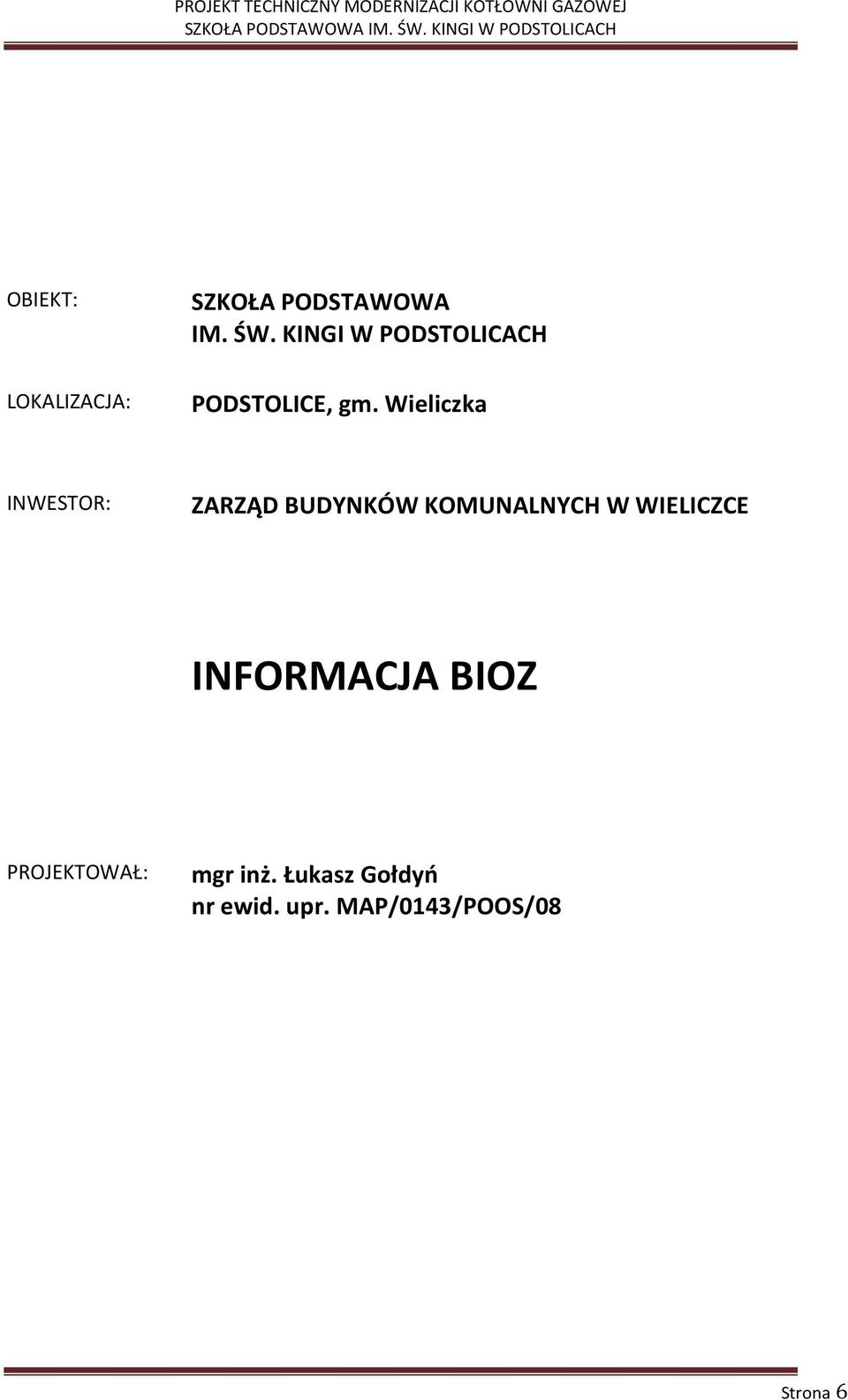 PROJEKT TECHNICZNY MODERNIZACJI KOTŁOWNI GAZOWEJ
SZKOŁA PODSTAWOWA IM. ŚW. KINGI W PODSTOLICACH

OBIEKT: SZKOŁA PODSTAWOWA
IM. ŚW. KINGI W PODSTOLICACH

LOKALIZACJA: PODSTOLICE, gm. Wieliczka

INWESTOR: ZARZĄD BUDYNKÓW KOMUNALNYCH W WIELICZCE

INFORMACJA BIOZ

PROJEKTOWAŁ: mgr inż. Łukasz Gołdyń
nr ewid. upr. MAP/0143/POOS/08

Strona 6